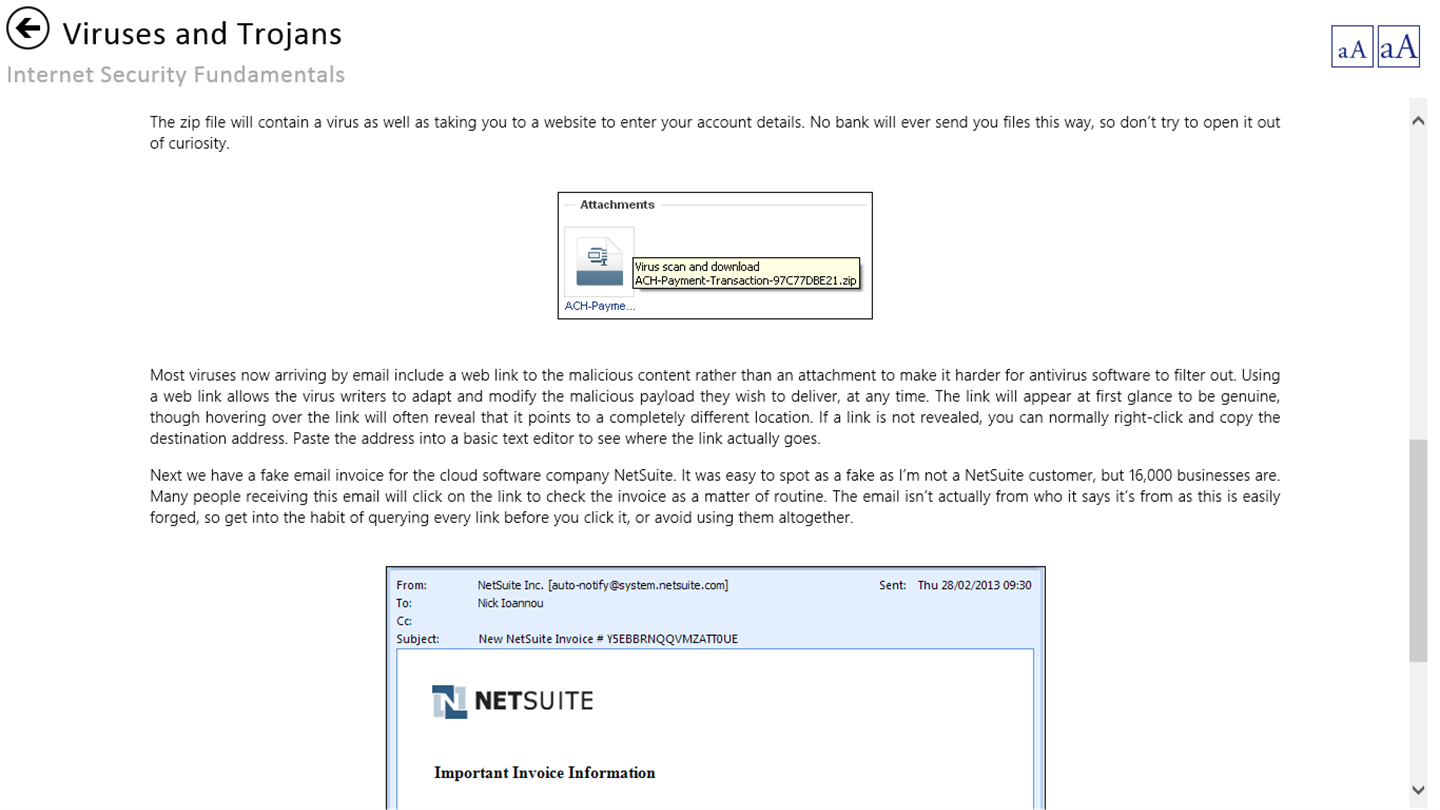 Viruses and Trojans
Internet Security Fundamentals

aA aA

The zip file will contain a virus as well as taking you to a website to enter your account details. No bank will ever send you files this way, so don't try to open it out of curiosity.

Attachments
Virus scan and download
ACH-Payment-Transaction-97C77DBE21.zip
ACH-Payme...

Most viruses now arriving by email include a web link to the malicious content rather than an attachment to make it harder for antivirus software to filter out. Using a web link allows the virus writers to adapt and modify the malicious payload they wish to deliver, at any time. The link will appear at first glance to be genuine, though hovering over the link will often reveal that it points to a completely different location. If a link is not revealed, you can normally right-click and copy the destination address. Paste the address into a basic text editor to see where the link actually goes.

Next we have a fake email invoice for the cloud software company NetSuite. It was easy to spot as a fake as I'm not a NetSuite customer, but 16,000 businesses are. Many people receiving this email will click on the link to check the invoice as a matter of routine. The email isn't actually from who it says it's from as this is easily forged, so get into the habit of querying every link before you click it, or avoid using them altogether.

From: NetSuite Inc. [auto-notify@system.netsuite.com] Sent: Thu 28/02/2013 09:30
To: Nick Ioannou
Cc:
Subject: New NetSuite Invoice # Y5EBBRNQQVMZATT0UE

NETSUITE

Important Invoice Information